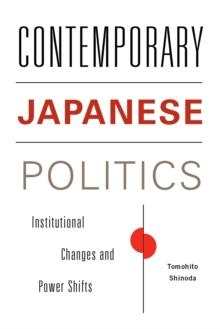 CONTEMPORARY

JAPANESE

POLITICS

Institutional Changes and Power Shifts

Tomohito Shinoda